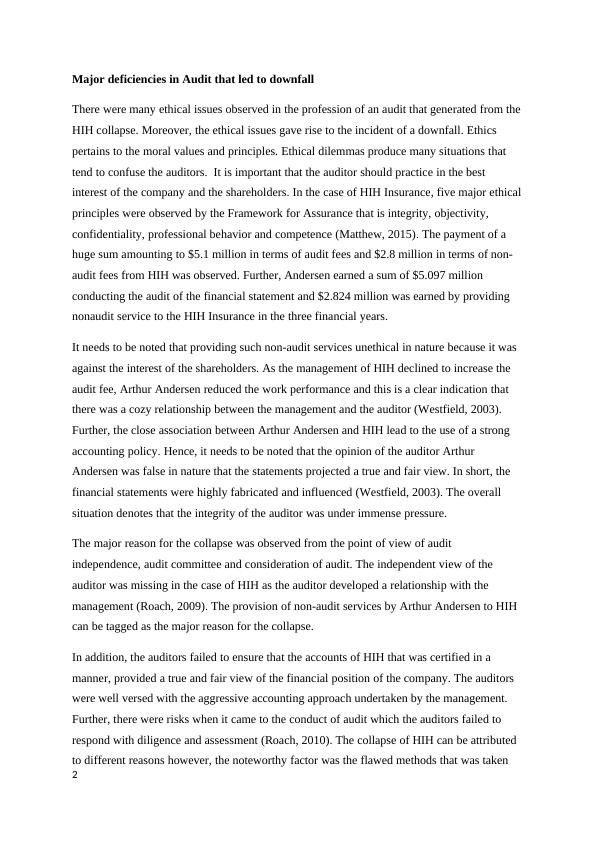 **Major deficiencies in Audit that led to downfall**

There were many ethical issues observed in the profession of an audit that generated from the HIH collapse. Moreover, the ethical issues gave rise to the incident of a downfall. Ethics pertains to the moral values and principles. Ethical dilemmas produce many situations that tend to confuse the auditors. It is important that the auditor should practice in the best interest of the company and the shareholders. In the case of HIH Insurance, five major ethical principles were observed by the Framework for Assurance that is integrity, objectivity, confidentiality, professional behavior and competence (Matthew, 2015). The payment of a huge sum amounting to \$5.1 million in terms of audit fees and \$2.8 million in terms of non-audit fees from HIH was observed. Further, Andersen earned a sum of \$5.097 million conducting the audit of the financial statement and \$2.824 million was earned by providing nonaudit service to the HIH Insurance in the three financial years.

It needs to be noted that providing such non-audit services unethical in nature because it was against the interest of the shareholders. As the management of HIH declined to increase the audit fee, Arthur Andersen reduced the work performance and this is a clear indication that there was a cozy relationship between the management and the auditor (Westfield, 2003). Further, the close association between Arthur Andersen and HIH lead to the use of a strong accounting policy. Hence, it needs to be noted that the opinion of the auditor Arthur Andersen was false in nature that the statements projected a true and fair view. In short, the financial statements were highly fabricated and influenced (Westfield, 2003). The overall situation denotes that the integrity of the auditor was under immense pressure.

The major reason for the collapse was observed from the point of view of audit independence, audit committee and consideration of audit. The independent view of the auditor was missing in the case of HIH as the auditor developed a relationship with the management (Roach, 2009). The provision of non-audit services by Arthur Andersen to HIH can be tagged as the major reason for the collapse.

In addition, the auditors failed to ensure that the accounts of HIH that was certified in a manner, provided a true and fair view of the financial position of the company. The auditors were well versed with the aggressive accounting approach undertaken by the management. Further, there were risks when it came to the conduct of audit which the auditors failed to respond with diligence and assessment (Roach, 2010). The collapse of HIH can be attributed to different reasons however, the noteworthy factor was the flawed methods that was taken

2